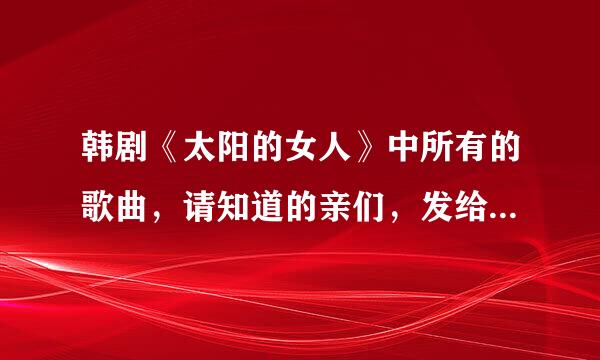 韩剧《太阳的女人》中所有的歌曲，请知道的亲们，发给...